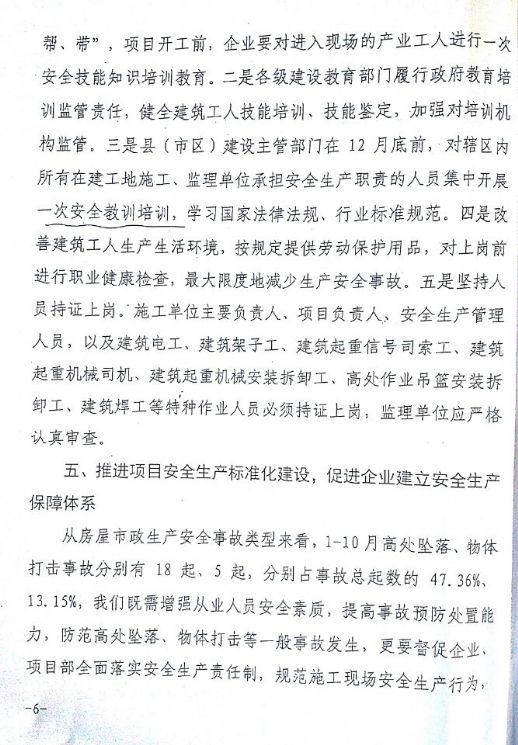 帮、带”，项目开工前，企业要对进入现场的产业工人进行一次安全技能知识培训教育。二是各级建设教育部门履行政府教育培训监管责任，健全建筑工人技能培训、技能鉴定，加强对培训机构监管。三是县（市区）建设主管部门在 12 月底前，对辖区内所有在建工地施工、监理单位承担安全生产职责的人员集中开展一次安全教训培训，学习国家法律法规、行业标准规范。四是改善建筑工人生产生活环境，按规定提供劳动保护用品，对上岗前进行职业健康检查，最大限度地减少生产安全事故。五是坚持人员持证上岗。施工单位主要负责人、项目负责人、安全生产管理人员，以及建筑电工、建筑架子工、建筑起重信号司索工、建筑起重机械司机、建筑起重机械安装拆卸工、高处作业吊篮安装拆卸工、建筑焊工等特种作业人员必须持证上岗，监理单位应严格认真审查。

五、推进项目安全生产标准化建设，促进企业建立安全生产保障体系

从房屋市政生产安全事故类型来看，1-10 月高处坠落、物体打击事故分别有 18 起、5 起，分别占事故总起数的 47.36%、13.15%，我们既需增强从业人员安全素质，提高事故预防处置能力，防范高处坠落、物体打击等一般事故发生，更要督促企业、项目部全面落实安全生产责任制，规范施工现场安全生产行为，

-6-